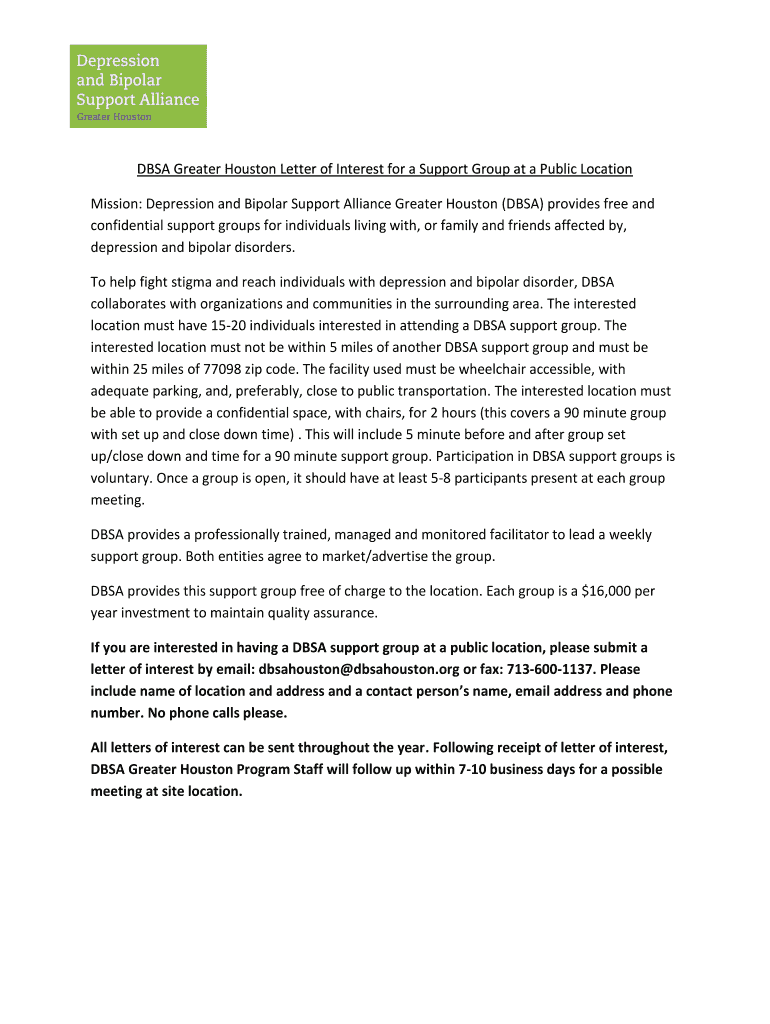 Depression and Bipolar Support Alliance
Greater Houston

DBSA Greater Houston Letter of Interest for a Support Group at a Public Location

Mission: Depression and Bipolar Support Alliance Greater Houston (DBSA) provides free and confidential support groups for individuals living with, or family and friends affected by, depression and bipolar disorders.

To help fight stigma and reach individuals with depression and bipolar disorder, DBSA collaborates with organizations and communities in the surrounding area. The interested location must have 15-20 individuals interested in attending a DBSA support group. The interested location must not be within 5 miles of another DBSA support group and must be within 25 miles of 77098 zip code. The facility used must be wheelchair accessible, with adequate parking, and, preferably, close to public transportation. The interested location must be able to provide a confidential space, with chairs, for 2 hours (this covers a 90 minute group with set up and close down time) . This will include 5 minute before and after group set up/close down and time for a 90 minute support group. Participation in DBSA support groups is voluntary. Once a group is open, it should have at least 5-8 participants present at each group meeting.

DBSA provides a professionally trained, managed and monitored facilitator to lead a weekly support group. Both entities agree to market/advertise the group.

DBSA provides this support group free of charge to the location. Each group is a $16,000 per year investment to maintain quality assurance.

If you are interested in having a DBSA support group at a public location, please submit a letter of interest by email: dbsahouston@dbsahouston.org or fax: 713-600-1137. Please include name of location and address and a contact person's name, email address and phone number. No phone calls please.

All letters of interest can be sent throughout the year. Following receipt of letter of interest, DBSA Greater Houston Program Staff will follow up within 7-10 business days for a possible meeting at site location.